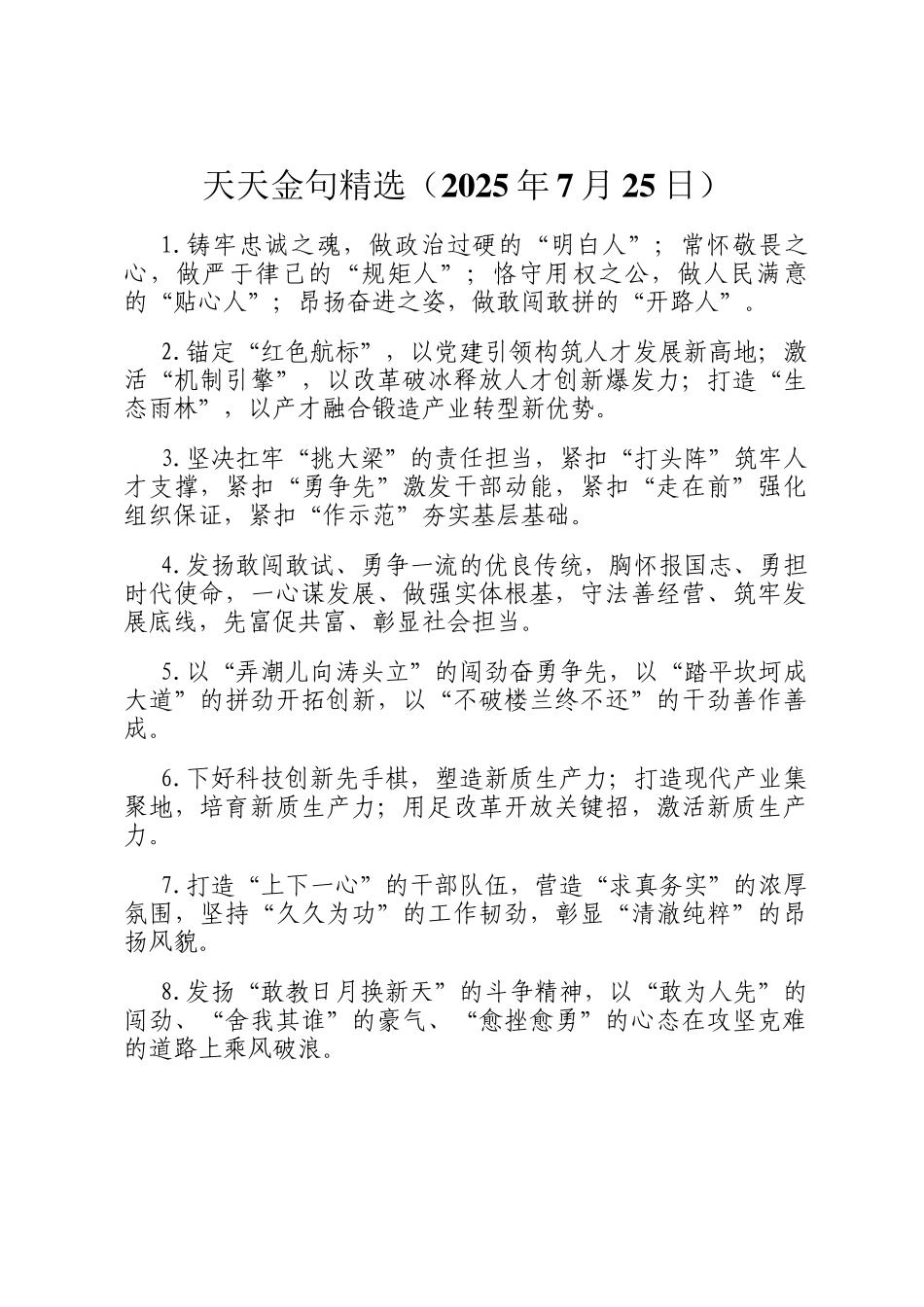 天天金句精选（2025年7月25日）

1.铸牢忠诚之魂，做政治过硬的“明白人”；常怀敬畏之心，做严于律己的“规矩人”；恪守用权之公，做人民满意的“贴心人”；昂扬奋进之姿，做敢闯敢拼的“开路人”。

2.锚定“红色航标”，以党建引领构筑人才发展新高地；激活“机制引擎”，以改革破冰释放人才创新爆发力；打造“生态雨林”，以产才融合锻造产业转型新优势。

3.坚决扛牢“挑大梁”的责任担当，紧扣“打头阵”筑牢人才支撑，紧扣“勇争先”激发干部动能，紧扣“走在前”强化组织保证，紧扣“作示范”夯实基层基础。

4.发扬敢闯敢试、勇争一流的优良传统，胸怀报国志、勇担时代使命，一心谋发展、做强实体根基，守法善经营、筑牢发展底线，先富促共富、彰显社会担当。

5.以“弄潮儿向涛头立”的闯劲奋勇争先，以“踏平坎坷成大道”的拼劲开拓创新，以“不破楼兰终不还”的干劲善作善成。

6.下好科技创新先手棋，塑造新质生产力；打造现代产业集聚地，培育新质生产力；用足改革开放关键招，激活新质生产力。

7.打造“上下一心”的干部队伍，营造“求真务实”的浓厚氛围，坚持“久久为功”的工作韧劲，彰显“清澈纯粹”的昂扬风貌。

8.发扬“敢教日月换新天”的斗争精神，以“敢为人先”的闯劲、“舍我其谁”的豪气、“愈挫愈勇”的心态在攻坚克难的道路上乘风破浪。